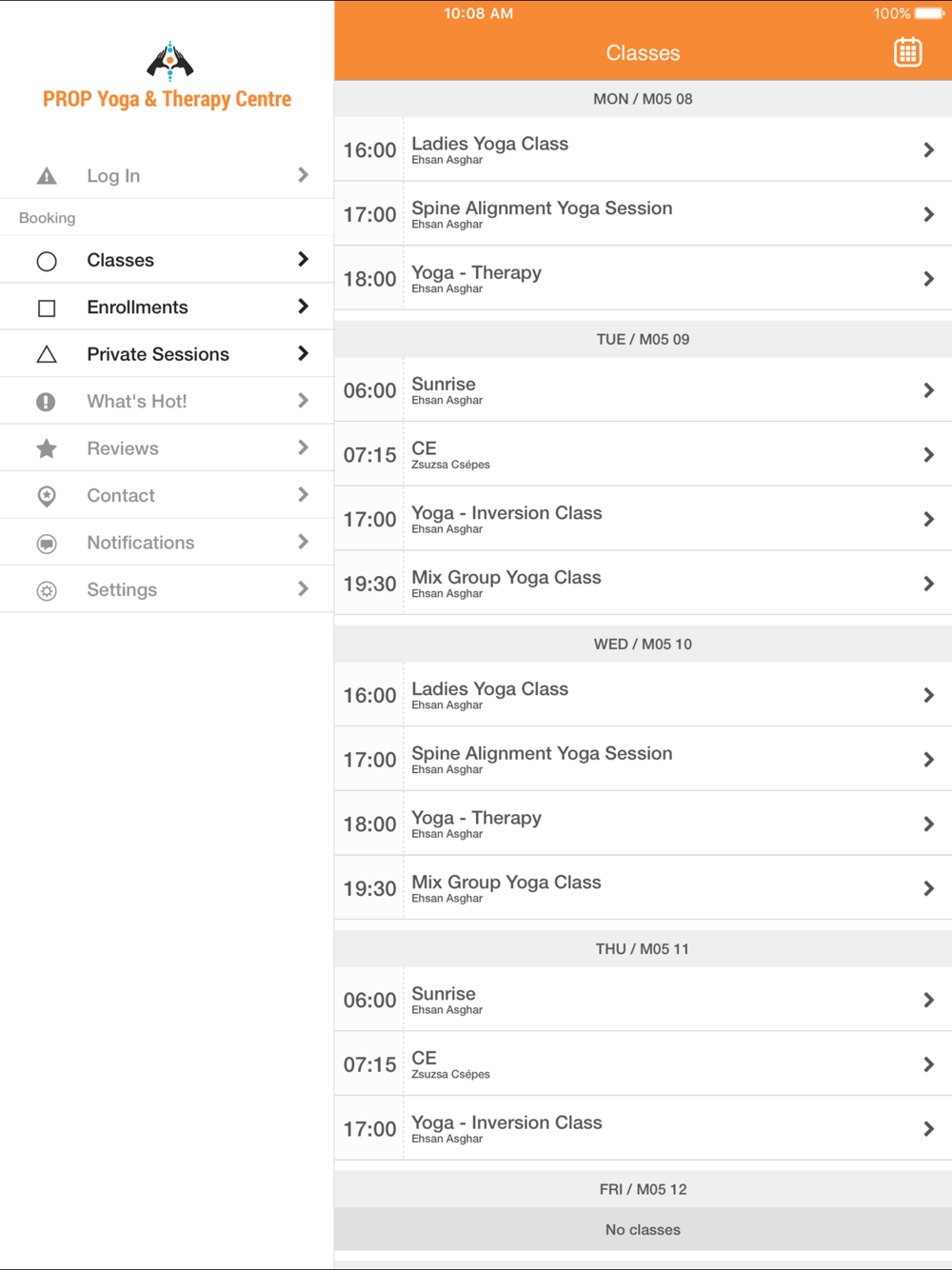 PROP Yoga & Therapy Centre

Log In

Booking

Classes

Enrollments

Private Sessions

What's Hot!

Reviews

Contact

Notifications

Settings

10:08 AM

100%

Classes

MON / M05 08

16:00 Ladies Yoga Class
Ehsan Asghar

17:00 Spine Alignment Yoga Session
Ehsan Asghar

18:00 Yoga - Therapy
Ehsan Asghar

TUE / M05 09

06:00 Sunrise
Ehsan Asghar

07:15 CE
Zsuzsa Csépes

17:00 Yoga - Inversion Class
Ehsan Asghar

19:30 Mix Group Yoga Class
Ehsan Asghar

WED / M05 10

16:00 Ladies Yoga Class
Ehsan Asghar

17:00 Spine Alignment Yoga Session
Ehsan Asghar

18:00 Yoga - Therapy
Ehsan Asghar

19:30 Mix Group Yoga Class
Ehsan Asghar

THU / M05 11

06:00 Sunrise
Ehsan Asghar

07:15 CE
Zsuzsa Csépes

17:00 Yoga - Inversion Class
Ehsan Asghar

FRI / M05 12

No classes